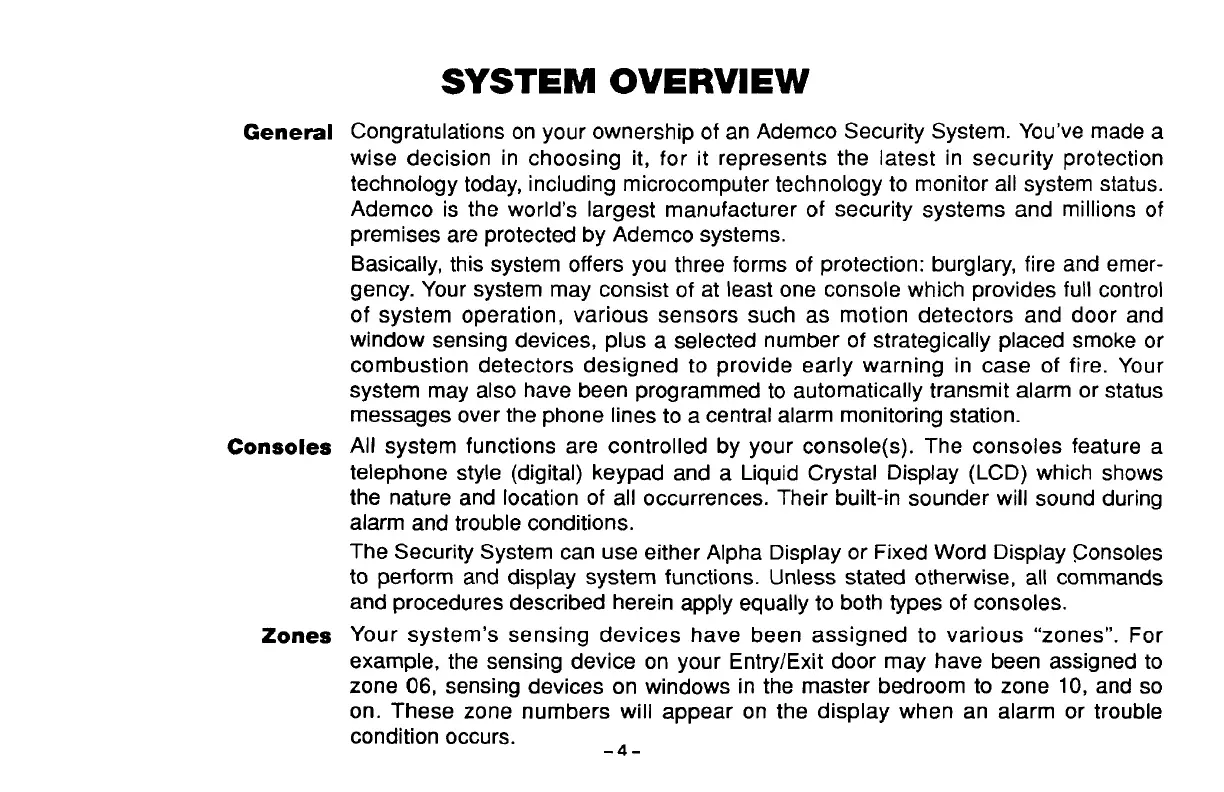 SYSTEM OVERVIEW

General Congratulations on your ownership of an Ademco Security System. You've made a wise decision in choosing it, for it represents the latest in security protection technology today, including microcomputer technology to monitor all system status. Ademco is the world's largest manufacturer of security systems and millions of premises are protected by Ademco systems.

Basically, this system offers you three forms of protection: burglary, fire and emergency. Your system may consist of at least one console which provides full control of system operation, various sensors such as motion detectors and door and window sensing devices, plus a selected number of strategically placed smoke or combustion detectors designed to provide early warning in case of fire. Your system may also have been programmed to automatically transmit alarm or status messages over the phone lines to a central alarm monitoring station.

Consoles All system functions are controlled by your console(s). The consoles feature a telephone style (digital) keypad and a Liquid Crystal Display (LCD) which shows the nature and location of all occurrences. Their built-in sounder will sound during alarm and trouble conditions.

The Security System can use either Alpha Display or Fixed Word Display Consoles to perform and display system functions. Unless stated otherwise, all commands and procedures described herein apply equally to both types of consoles.

Zones Your system's sensing devices have been assigned to various "zones". For example, the sensing device on your Entry/Exit door may have been assigned to zone 06, sensing devices on windows in the master bedroom to zone 10, and so on. These zone numbers will appear on the display when an alarm or trouble condition occurs.

– 4 –